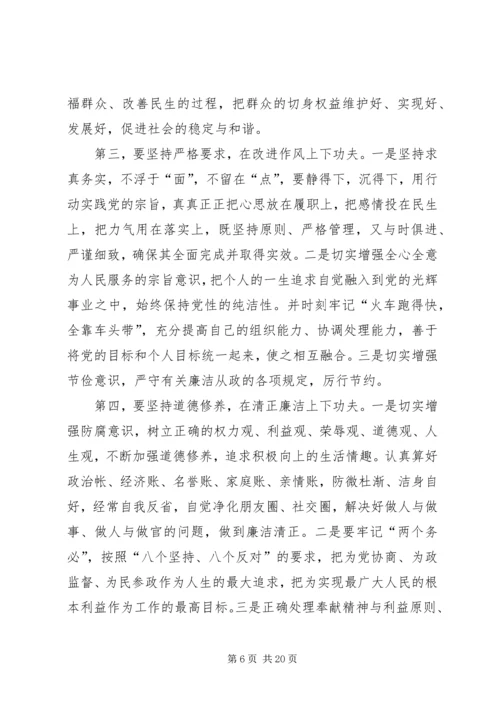 福群众、改善民生的过程，把群众的切身权益维护好、实现好、发展好，促进社会的稳定与和谐。

第三，要坚持严格要求，在改进作风上下功夫。一是坚持求真务实，不浮于“面”，不留在“点”，要静得下，沉得下，用行动实践党的宗旨，真真正正把心思放在履职上，把感情投在民生上，把力气用在落实上，既坚持原则、严格管理，又与时俱进、严谨细致，确保其全面完成并取得实效。二是切实增强全心全意为人民服务的宗旨意识，把个人的一生追求自觉融入到党的光辉事业之中，始终保持党性的纯洁性。并时刻牢记“火车跑得快，全靠车头带”，充分提高自己的组织能力、协调处理能力，善于将党的目标和个人目标统一起来，使之相互融合。三是切实增强节俭意识，严守有关廉洁从政的各项规定，厉行节约。

第四，要坚持道德修养，在清正廉洁上下功夫。一是切实增强防腐意识，树立正确的权力观、利益观、荣辱观、道德观、人生观，不断加强道德修养，追求积极向上的生活情趣。认真算好政治帐、经济账、名誉账、家庭账、亲情账，防微杜渐、洁身自好，经常自我反省，自觉净化朋友圈、社交圈，解决好做人与做事、做人与做官的问题，做到廉洁清正。二是要牢记“两个务必”，按照“八个坚持、八个反对”的要求，把为党协商、为政监督、为民参政作为人生的最大追求，把为实现最广大人民的根本利益作为工作的最高目标。三是正确处理奉献精神与利益原则、

第 6 页 共 20 页